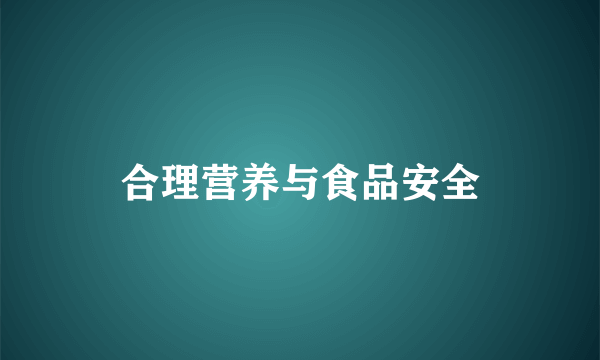 合理营养与食品安全